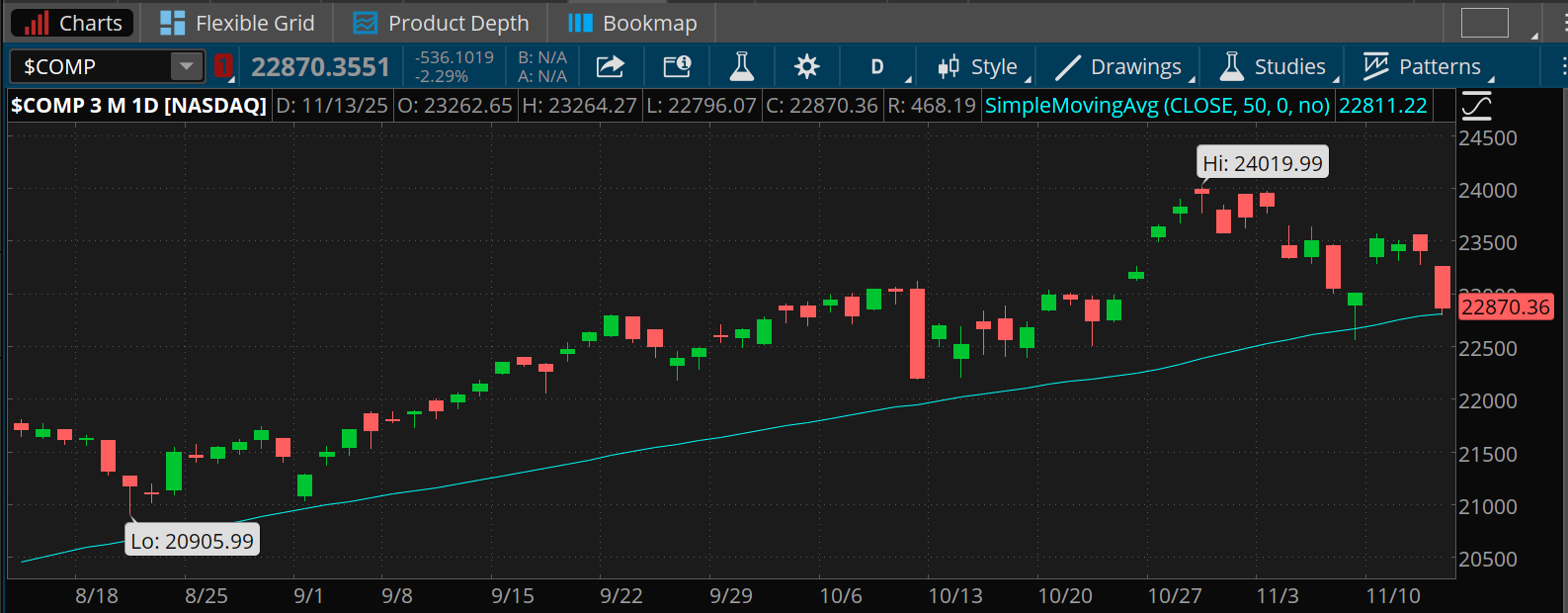 Charts Flexible Grid Product Depth Bookmap

$COMP 22870.3551 -536.1019 -2.29% B: N/A A: N/A D Style Drawings Studies Patterns

$COMP 3 M 1D [NASDAQ] D: 11/13/25 O: 23262.65 H: 23264.27 L: 22796.07 C: 22870.36 R: 468.19 SimpleMovingAvg (CLOSE, 50, 0, no) 22811.22

Hi: 24019.99

Lo: 20905.99

24500
24000
23500
22870.36
22500
22000
21500
21000
20500

8/18 8/25 9/1 9/8 9/15 9/22 9/29 10/6 10/13 10/20 10/27 11/3 11/10